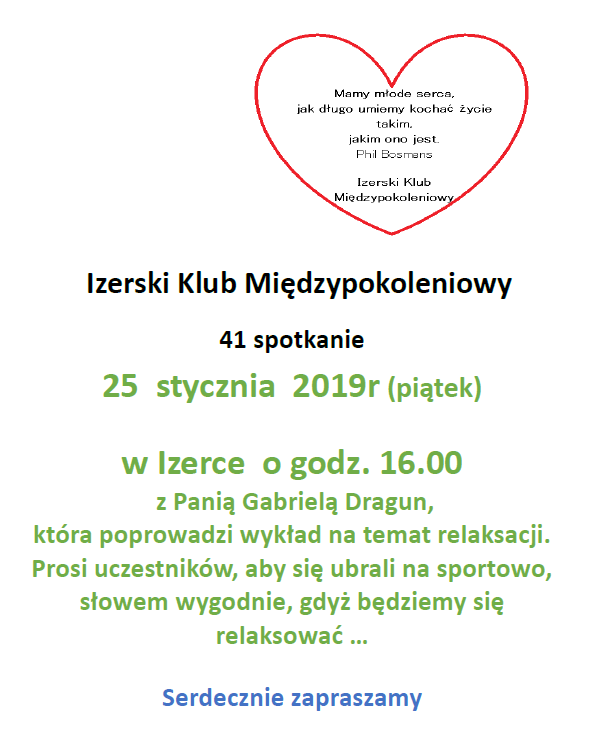 Mamy młode serca,
jak długo umiemy kochać życie
takim,
jakim ono jest.
Phil Bosmans

Izerski Klub
Międzypokoleniowy

Izerski Klub Międzypokoleniowy

41 spotkanie

25 stycznia 2019r (piątek)

w Izerce o godz. 16.00

z Panią Gabrielą Dragun, która poprowadzi wykład na temat relaksacji. Prosi uczestników, aby się ubrali na sportowo, słowem wygodnie, gdyż będziemy się relaksować ...

Serdecznie zapraszamy